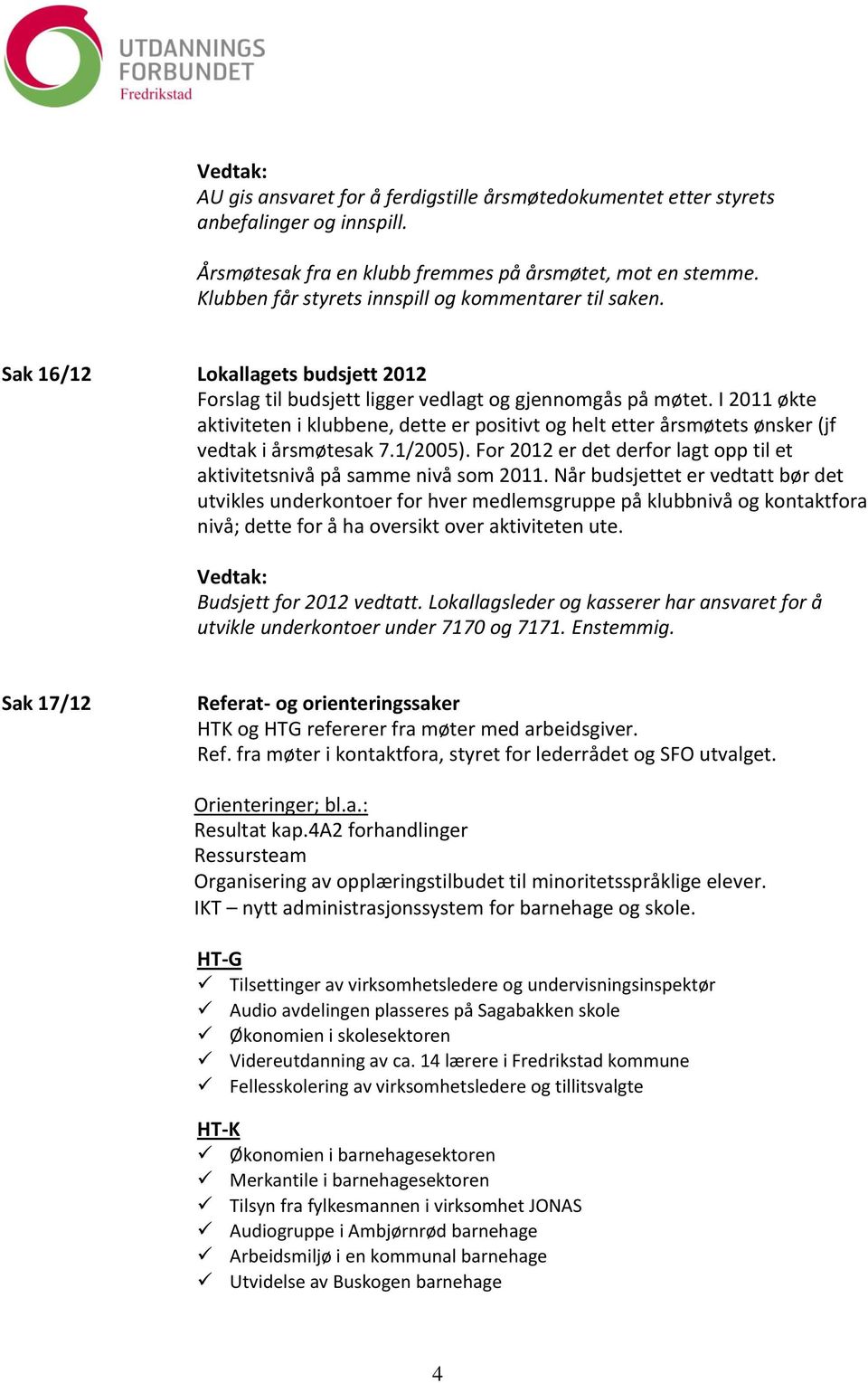 UTDANNINGS
FORBUNDET
Fredrikstad

Vedtak:
AU gis ansvaret for å ferdigstille årsmøtedokumentet etter styrets anbefalinger og innspill.

Årsmøtesak fra en klubb fremmes på årsmøtet, mot en stemme. Klubben får styrets innspill og kommentarer til saken.

Sak 16/12

Lokallagets budsjett 2012
Forslag til budsjett ligger vedlagt og gjennomgås på møtet. I 2011 økte aktiviteten i klubbene, dette er positivt og helt etter årsmøtets ønsker (jf vedtak i årsmøtesak 7.1/2005). For 2012 er det derfor lagt opp til et aktivitetsnivå på samme nivå som 2011. Når budsjettet er vedtatt bør det utvikles underkontoer for hver medlemsgruppe på klubbnivå og kontaktfora nivå; dette for å ha oversikt over aktiviteten ute.

Vedtak:
Budsjett for 2012 vedtatt. Lokallagsleder og kasserer har ansvaret for å utvikle underkontoer under 7170 og 7171. Enstemmig.

Sak 17/12

Referat- og orienteringssaker
HTK og HTG refererer fra møter med arbeidsgiver.
Ref. fra møter i kontaktfora, styret for lederrådet og SFO utvalget.

Orienteringer; bl.a.:
Resultat kap.4A2 forhandlinger
Ressursteam
Organisering av opplæringstilbudet til minoritetsspråklige elever.
IKT – nytt administrasjonssystem for barnehage og skole.

HT-G
✓ Tilsettinger av virksomhetsledere og undervisningsinspektør
✓ Audio avdelingen plasseres på Sagabakken skole
✓ Økonomien i skolesektoren
✓ Videreutdanning av ca. 14 lærere i Fredrikstad kommune
✓ Fellesskolering av virksomhetsledere og tillitsvalgte

HT-K
✓ Økonomien i barnehagesektoren
✓ Merkantile i barnehagesektoren
✓ Tilsyn fra fylkesmannen i virksomhet JONAS
✓ Audiogruppe i Ambjørnrød barnehage
✓ Arbeidsmiljø i en kommunal barnehage
✓ Utvidelse av Buskogen barnehage

4